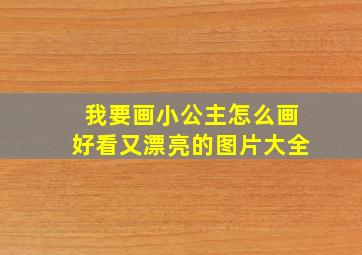 我要画小公主怎么画
好看又漂亮的图片大全